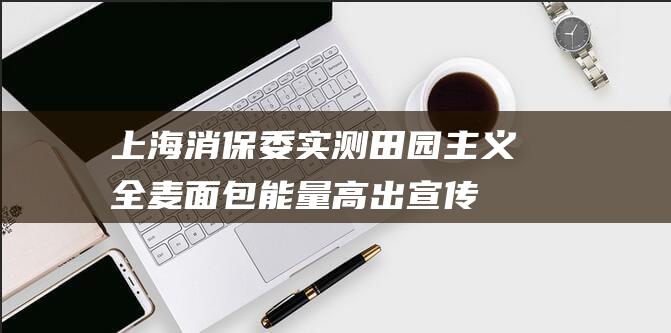 上海消保委实测田园主义全麦面包能量高出宣传